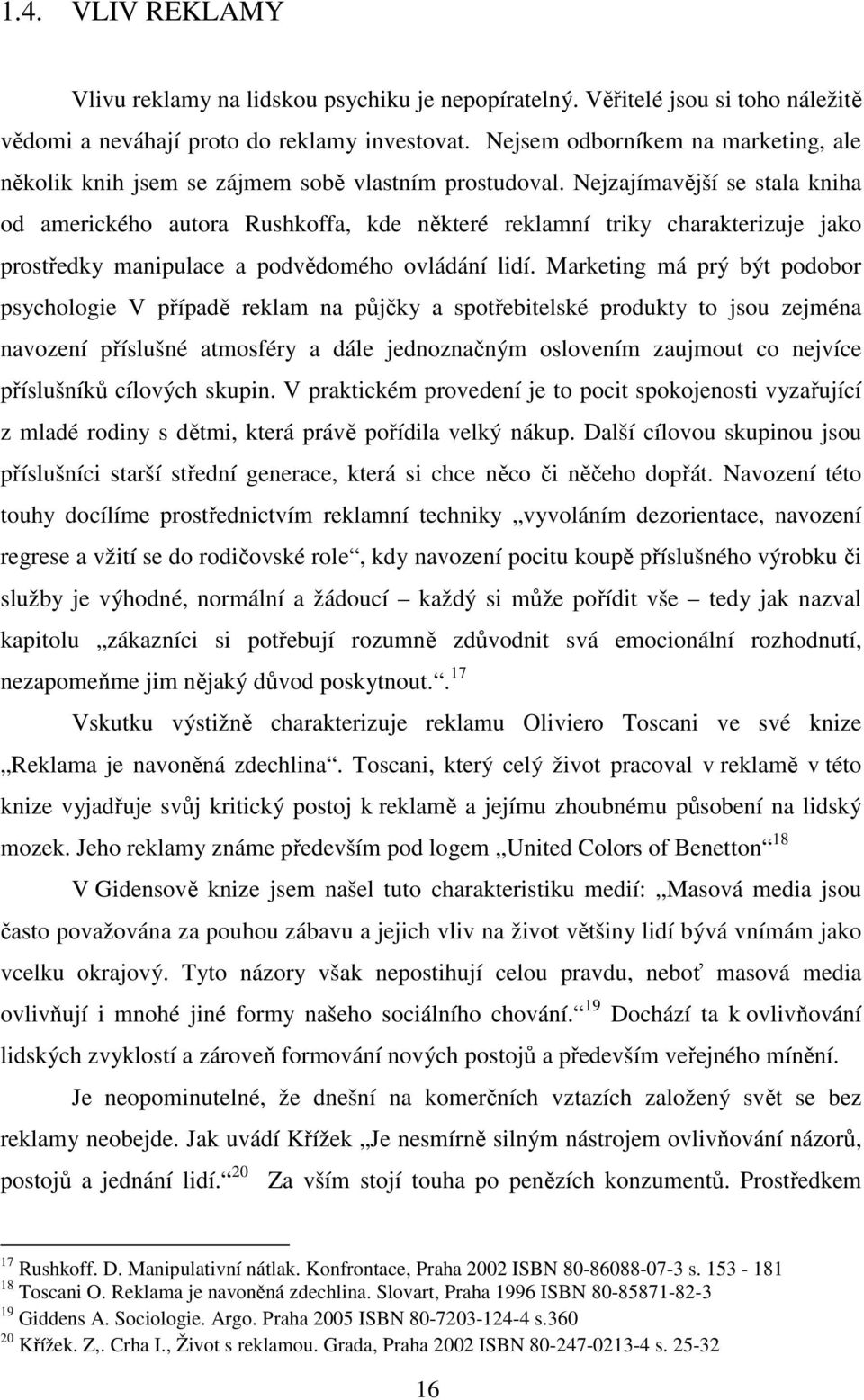 1.4. VLIV REKLAMY

Vlivu reklamy na lidskou psychiku je nepopíratelný. Věřitelé jsou si toho náležitě vědomi a neváhají proto do reklamy investovat. Nejsem odborníkem na marketing, ale několik knih jsem se zájmem sobě vlastním prostudoval. Nejzajímavější se stala kniha od amerického autora Rushkoffa, kde některé reklamní triky charakterizuje jako prostředky manipulace a podvědomého ovládání lidí. Marketing má prý být podobor psychologie V případě reklam na půjčky a spotřebitelské produkty to jsou zejména navození příslušné atmosféry a dále jednoznačným oslovením zaujmout co nejvíce příslušníků cílových skupin. V praktickém provedení je to pocit spokojenosti vyzařující z mladé rodiny s dětmi, která právě pořídila velký nákup. Další cílovou skupinou jsou příslušníci starší střední generace, která si chce něco či něčeho dopřát. Navození této touhy docílíme prostřednictvím reklamní techniky „vyvoláním dezorientace, navození regrese a vžití se do rodičovské role“, kdy navození pocitu koupě příslušného výrobku či služby je výhodné, normální a žádoucí – každý si může pořídit vše – tedy jak nazval kapitolu „zákazníci si potřebují rozumně zdůvodnit svá emocionální rozhodnutí, nezapomeňme jim nějaký důvod poskytnout.“.$^{17}$

Vskutku výstižně charakterizuje reklamu Oliviero Toscani ve své knize „Reklama je navoněná zdechlina“. Toscani, který celý život pracoval v reklamě v této knize vyjadřuje svůj kritický postoj k reklamě a jejímu zhoubnému působení na lidský mozek. Jeho reklamy známe především pod logem „United Colors of Benetton“$^{18}$

V Gidensově knize jsem našel tuto charakteristiku medií: „Masová media jsou často považována za pouhou zábavu a jejich vliv na život většiny lidí bývá vnímám jako vcelku okrajový. Tyto názory však nepostihují celou pravdu, neboť masová media ovlivňují i mnohé jiné formy našeho sociálního chování.“$^{19}$ Dochází ta k ovlivňování lidských zvyklostí a zároveň formování nových postojů a především veřejného mínění.

Je neopominutelné, že dnešní na komerčních vztazích založený svět se bez reklamy neobejde. Jak uvádí Křížek „Je nesmírně silným nástrojem ovlivňování názorů, postojů a jednání lidí.“$^{20}$ Za vším stojí touha po penězích konzumentů. Prostředkem

$^{17}$ Rushkoff. D. Manipulativní nátlak. Konfrontace, Praha 2002 ISBN 80-86088-07-3 s. 153 - 181
$^{18}$ Toscani O. Reklama je navoněná zdechlina. Slovart, Praha 1996 ISBN 80-85871-82-3
$^{19}$ Giddens A. Sociologie. Argo. Praha 2005 ISBN 80-7203-124-4 s.360
$^{20}$ Křížek. Z,. Crha I., Život s reklamou. Grada, Praha 2002 ISBN 80-247-0213-4 s. 25-32

16